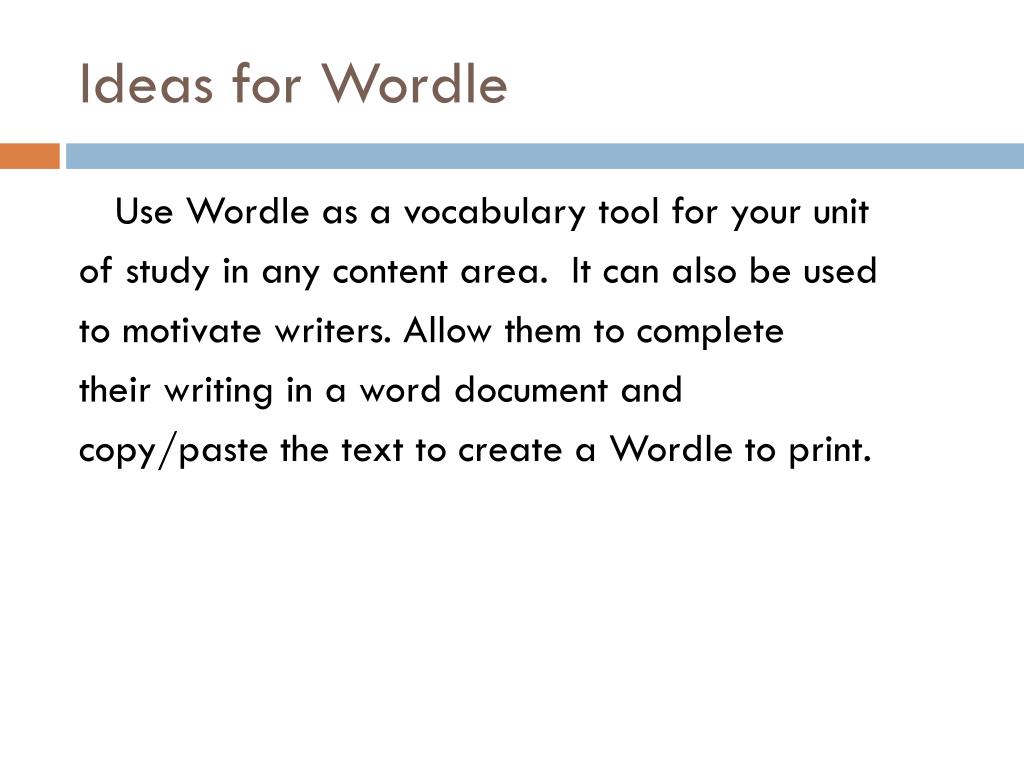 Ideas for Wordle

Use Wordle as a vocabulary tool for your unit of study in any content area. It can also be used to motivate writers. Allow them to complete their writing in a word document and copy/paste the text to create a Wordle to print.